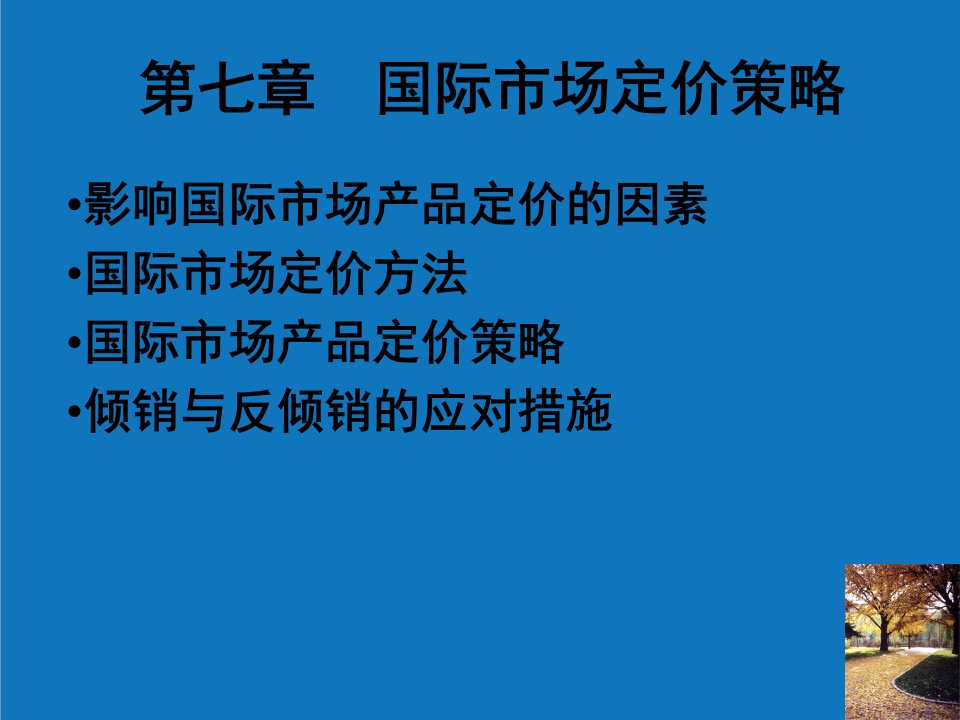 第七章　国际市场定价策略

•影响国际市场产品定价的因素
•国际市场定价方法
•国际市场产品定价策略
•倾销与反倾销的应对措施